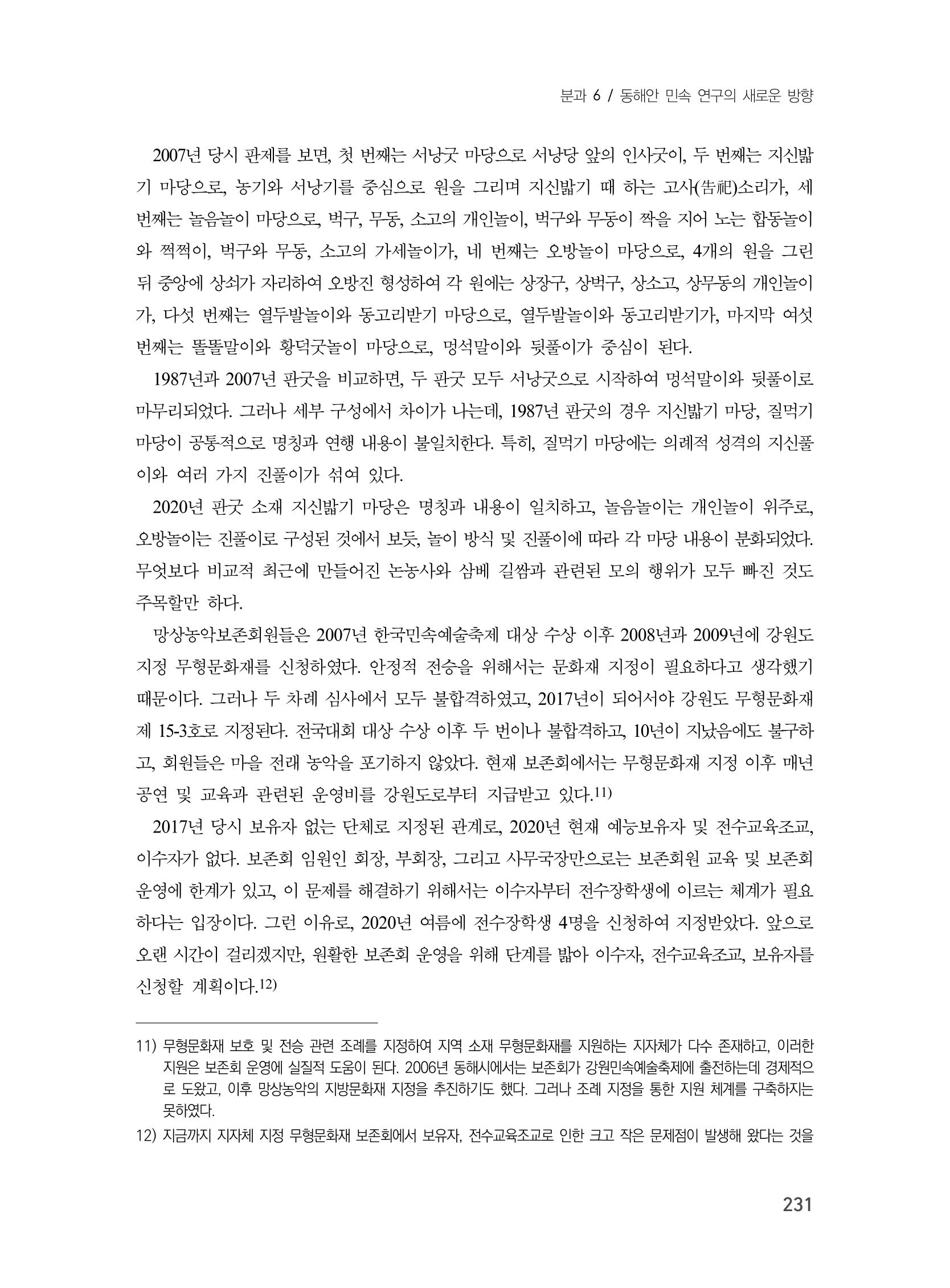 분과 6 / 동해안 민속 연구의 새로운 방향

2007년 당시 판제를 보면, 첫 번째는 서낭굿 마당으로 서낭당 앞의 인사굿이, 두 번째는 지신밟기 마당으로, 농기와 서낭기를 중심으로 원을 그리며 지신밟기 때 하는 고사(告祀)소리가, 세 번째는 놀음놀이 마당으로, 벅구, 무동, 소고의 개인놀이, 벅구와 무동이 짝을 지어 노는 합동놀이와 쩍쩍이, 벅구와 무동, 소고의 가세놀이가, 네 번째는 오방놀이 마당으로, 4개의 원을 그린 뒤 중앙에 상쇠가 자리하여 오방진 형성하여 각 원에는 상장구, 상벅구, 상소고, 상무동의 개인놀이가, 다섯 번째는 열두발놀이와 동고리받기 마당으로, 열두발놀이와 동고리받기가, 마지막 여섯 번째는 똘똘말이와 황덕굿놀이 마당으로, 멍석말이와 뒷풀이가 중심이 된다.

1987년과 2007년 판굿을 비교하면, 두 판굿 모두 서낭굿으로 시작하여 멍석말이와 뒷풀이로 마무리되었다. 그러나 세부 구성에서 차이가 나는데, 1987년 판굿의 경우 지신밟기 마당, 질먹기 마당이 공통적으로 명칭과 연행 내용이 불일치한다. 특히, 질먹기 마당에는 의례적 성격의 지신풀이와 여러 가지 진풀이가 섞여 있다.

2020년 판굿 소재 지신밟기 마당은 명칭과 내용이 일치하고, 놀음놀이는 개인놀이 위주로, 오방놀이는 진풀이로 구성된 것에서 보듯, 놀이 방식 및 진풀이에 따라 각 마당 내용이 분화되었다. 무엇보다 비교적 최근에 만들어진 논농사와 삼베 길쌈과 관련된 모의 행위가 모두 빠진 것도 주목할만 하다.

망상농악보존회원들은 2007년 한국민속예술축제 대상 수상 이후 2008년과 2009년에 강원도 지정 무형문화재를 신청하였다. 안정적 전승을 위해서는 문화재 지정이 필요하다고 생각했기 때문이다. 그러나 두 차례 심사에서 모두 불합격하였고, 2017년이 되어서야 강원도 무형문화재 제 15-3호로 지정된다. 전국대회 대상 수상 이후 두 번이나 불합격하고, 10년이 지났음에도 불구하고, 회원들은 마을 전래 농악을 포기하지 않았다. 현재 보존회에서는 무형문화재 지정 이후 매년 공연 및 교육과 관련된 운영비를 강원도로부터 지급받고 있다.$^{11)}$

2017년 당시 보유자 없는 단체로 지정된 관계로, 2020년 현재 예능보유자 및 전수교육조교, 이수자가 없다. 보존회 임원인 회장, 부회장, 그리고 사무국장만으로는 보존회원 교육 및 보존회 운영에 한계가 있고, 이 문제를 해결하기 위해서는 이수자부터 전수장학생에 이르는 체계가 필요하다는 입장이다. 그런 이유로, 2020년 여름에 전수장학생 4명을 신청하여 지정받았다. 앞으로 오랜 시간이 걸리겠지만, 원활한 보존회 운영을 위해 단계를 밟아 이수자, 전수교육조교, 보유자를 신청할 계획이다.$^{12)}$

11) 무형문화재 보호 및 전승 관련 조례를 지정하여 지역 소재 무형문화재를 지원하는 지자체가 다수 존재하고, 이러한 지원은 보존회 운영에 실질적 도움이 된다. 2006년 동해시에서는 보존회가 강원민속예술축제에 출전하는데 경제적으로 도왔고, 이후 망상농악의 지방문화재 지정을 추진하기도 했다. 그러나 조례 지정을 통한 지원 체계를 구축하지는 못하였다.

12) 지금까지 지자체 지정 무형문화재 보존회에서 보유자, 전수교육조교로 인한 크고 작은 문제점이 발생해 왔다는 것을

231